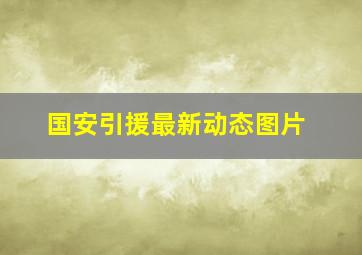 国安引援最新动态图片